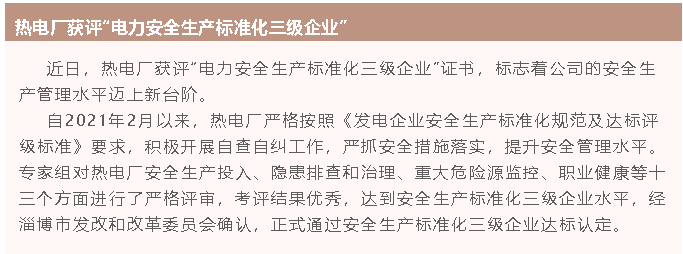 热电厂获评“电力安全生产标准化三级企业”

近日，热电厂获评“电力安全生产标准化三级企业”证书，标志着公司的安全生产管理水平迈上新台阶。

自2021年2月以来，热电厂严格按照《发电企业安全生产标准化规范及达标评级标准》要求，积极开展自查自纠工作，严抓安全措施落实，提升安全管理水平。专家组对热电厂安全生产投入、隐患排查和治理、重大危险源监控、职业健康等十三个方面进行了严格评审，考评结果优秀，达到安全生产标准化三级企业水平，经淄博市发改和改革委员会确认，正式通过安全生产标准化三级企业达标认定。